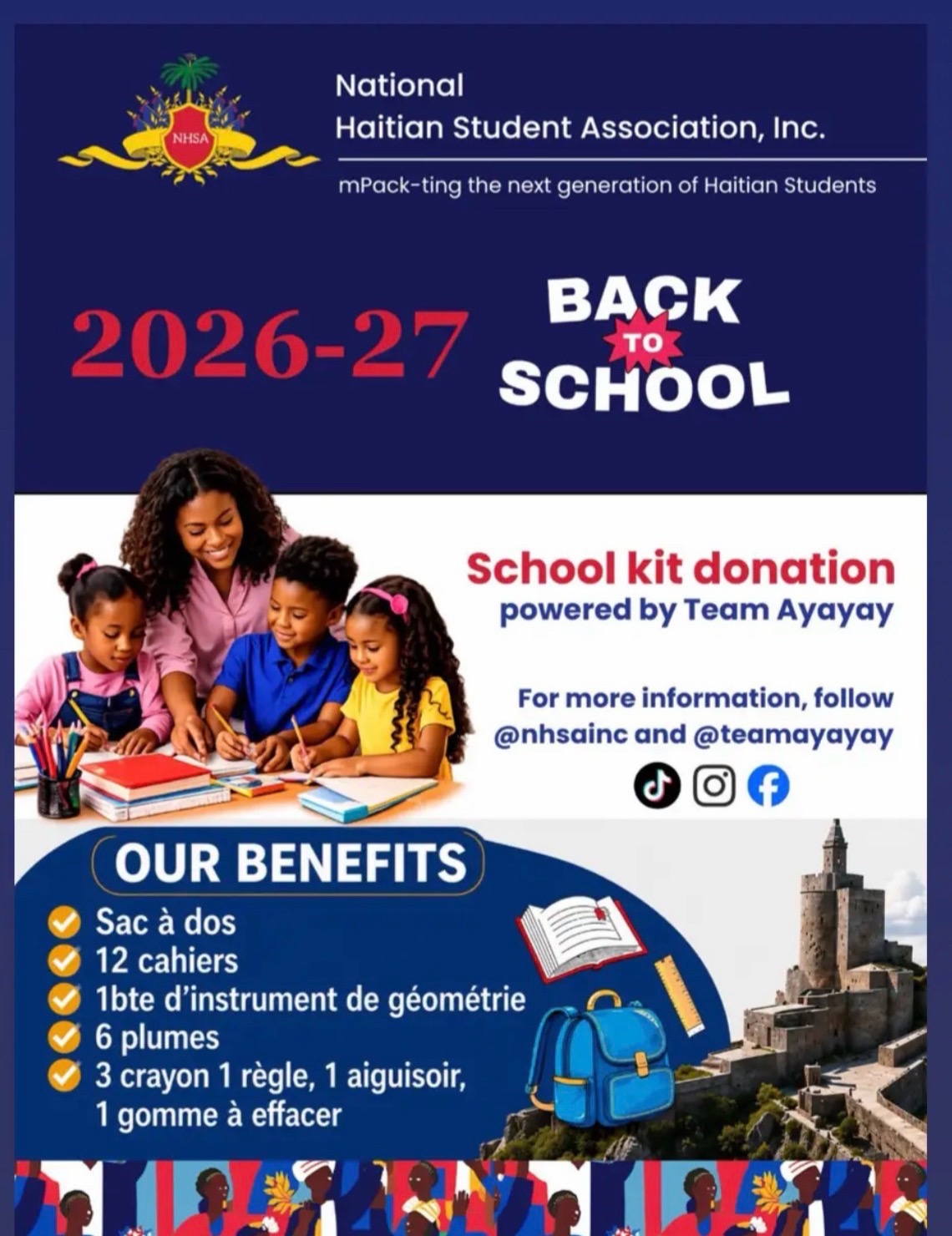 NHSA

National
Haitian Student Association, Inc.

mPack-ting the next generation of Haitian Students

2026-27

BACK TO SCHOOL

School kit donation
powered by Team Ayayay

For more information, follow
@nhsainc and @teamayayay

OUR BENEFITS

Sac à dos
12 cahiers
1bte d'instrument de géométrie
6 plumes
3 crayon 1 règle, 1 aiguisoir, 1 gomme à effacer